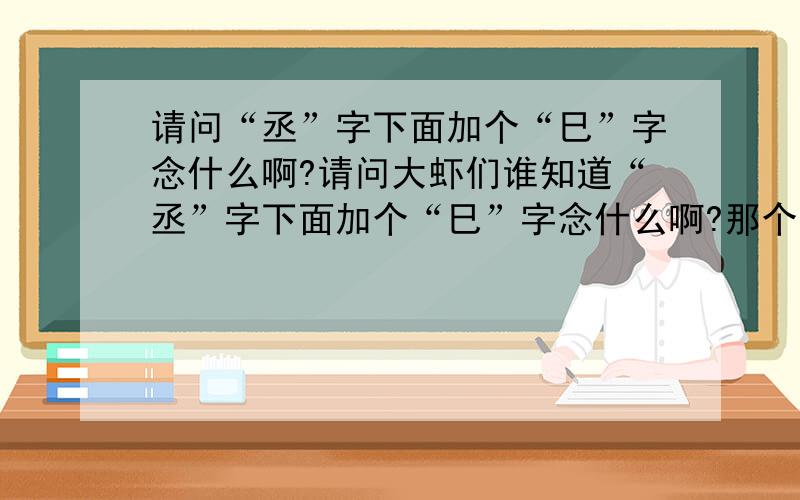 请问“丞”字下面加个“巳”字念什么啊?请问大虾们谁知道“丞”字下面加个“巳”字念什么啊?那个